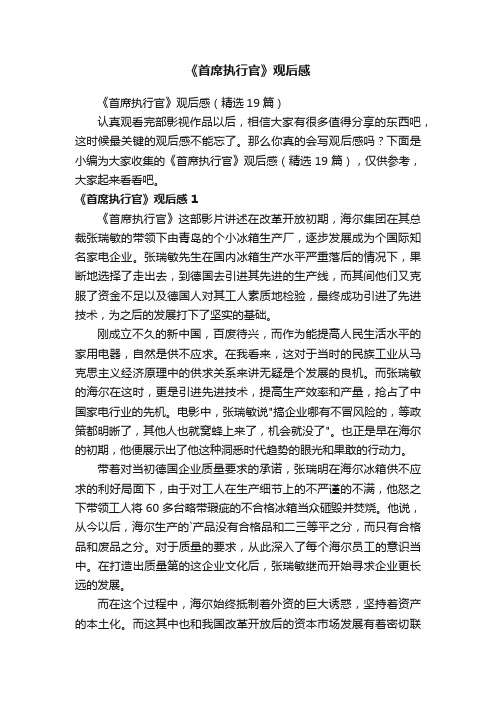 《首席执行官》观后感

《首席执行官》观后感（精选19篇）

认真观看完部影视作品以后，相信大家有很多值得分享的东西吧，这时候最关键的观后感不能忘了。那么你真的会写观后感吗？下面是小编为大家收集的《首席执行官》观后感（精选19篇），仅供参考，大家起来看看吧。

《首席执行官》观后感1

《首席执行官》这部影片讲述在改革开放初期，海尔集团在其总裁张瑞敏的带领下由青岛的个小冰箱生产厂，逐步发展成为个国际知名家电企业。张瑞敏先生在国内冰箱生产水平严重落后的情况下，果断地选择了走出去，到德国去引进其先进的生产线，而其间他们又克服了资金不足以及德国人对其工人素质地检验，最终成功引进了先进技术，为之后的发展打下了坚实的基础。

刚成立不久的新中国，百废待兴，而作为能提高人民生活水平的家用电器，自然是供不应求。在我看来，这对于当时的民族工业从马克思主义经济原理中的供求关系来讲无疑是个发展的良机。而张瑞敏的海尔在这时，更是引进先进技术，提高生产效率和产量，抢占了中国家电行业的先机。电影中，张瑞敏说"搞企业哪有不冒风险的，等政策都明晰了，其他人也就窝蜂上来了，机会就没了"。也正是早在海尔的初期，他便展示出了他这种洞悉时代趋势的眼光和果敢的行动力。

带着对当初德国企业质量要求的承诺，张瑞明在海尔冰箱供不应求的利好局面下，由于对工人在生产细节上的不严谨的不满，他怒之下带领工人将60多台略带瑕疵的不合格冰箱当众砸毁并焚烧。他说，从今以后，海尔生产的`产品没有合格品和二三等平之分，而只有合格品和废品之分。对于质量的要求，从此深入了每个海尔员工的意识当中。在打造出质量第的这企业文化后，张瑞敏继而开始寻求企业更长远的发展。

而在这个过程中，海尔始终抵制着外资的巨大诱惑，坚持着资产的本土化。而这其中也和我国改革开放后的资本市场发展有着密切联